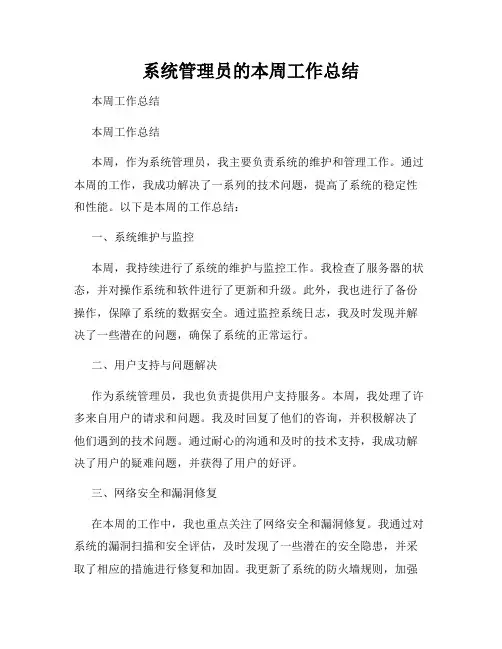 系统管理员的本周工作总结

本周工作总结

本周工作总结

本周，作为系统管理员，我主要负责系统的维护和管理工作。通过本周的工作，我成功解决了一系列的技术问题，提高了系统的稳定性和性能。以下是本周的工作总结：

一、系统维护与监控

本周，我持续进行了系统的维护与监控工作。我检查了服务器的状态，并对操作系统和软件进行了更新和升级。此外，我也进行了备份操作，保障了系统的数据安全。通过监控系统日志，我及时发现并解决了一些潜在的问题，确保了系统的正常运行。

二、用户支持与问题解决

作为系统管理员，我也负责提供用户支持服务。本周，我处理了许多来自用户的请求和问题。我及时回复了他们的咨询，并积极解决了他们遇到的技术问题。通过耐心的沟通和及时的技术支持，我成功解决了用户的疑难问题，并获得了用户的好评。

三、网络安全和漏洞修复

在本周的工作中，我也重点关注了网络安全和漏洞修复。我通过对系统的漏洞扫描和安全评估，及时发现了一些潜在的安全隐患，并采取了相应的措施进行修复和加固。我更新了系统的防火墙规则，加强